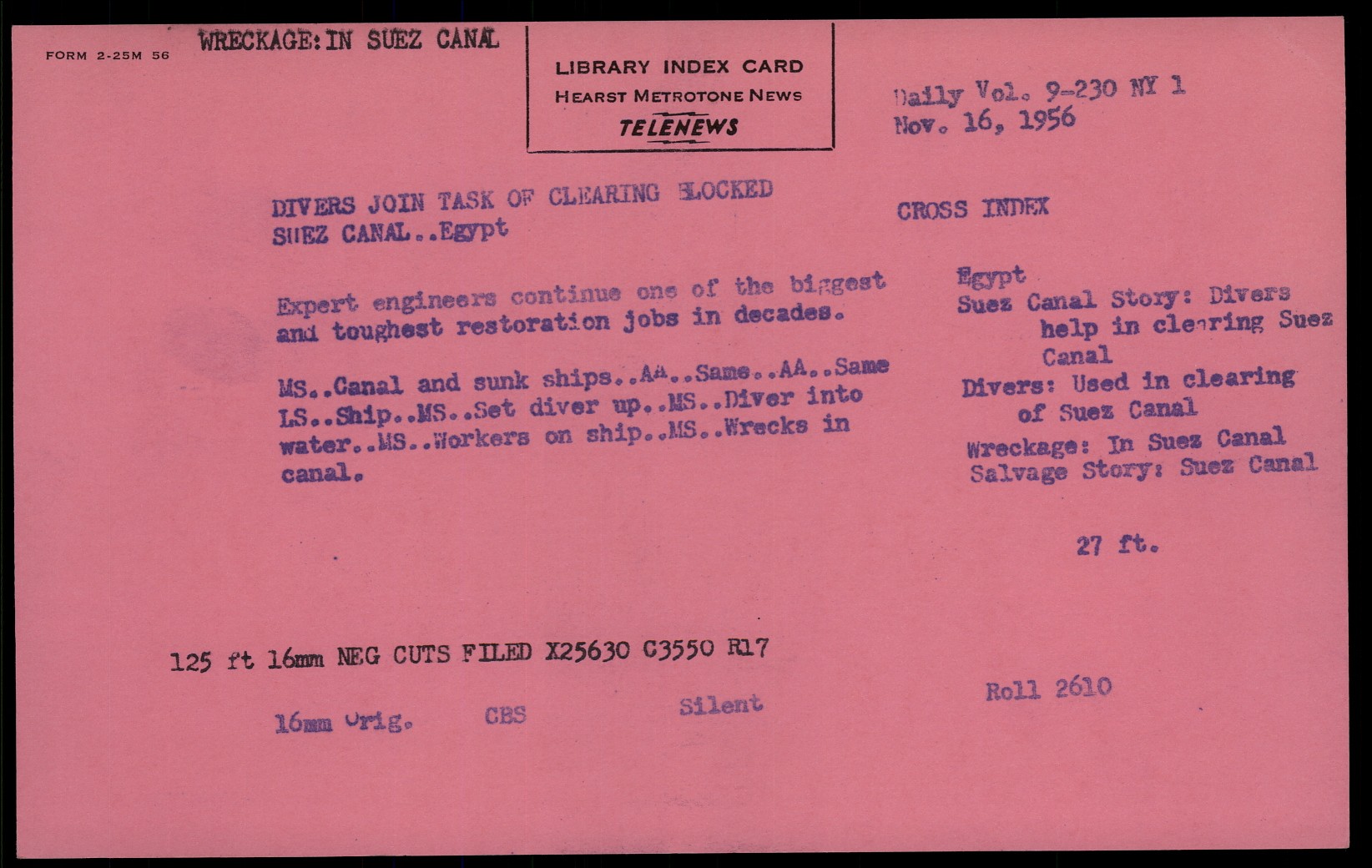 FORM 2-25M 56

WRECKAGE: IN SUEZ CANAL

LIBRARY INDEX CARD
HEARST METROTONE NEWS
TELENEWS

Daily Vol. 9-230 NY 1
Nov. 16, 1956

DIVERS JOIN TASK OF CLEARING BLOCKED SUEZ CANAL..Egypt

Expert engineers continue one of the biggest and toughest restoration jobs in decades.

MS..Canal and sunk ships..AA..Same..AA..Same LS..Ship..MS..Set diver up..MS..Diver into water..MS..Workers on ship..MS..Wrecks in canal.

CROSS INDEX

Egypt
Suez Canal Story: Divers
help in clearing Suez
Canal
Divers: Used in clearing
of Suez Canal
Wreckage: In Suez Canal
Salvage Story: Suez Canal

27 ft.

125 ft 16mm NEG CUTS FILED X25630 C3550 R17

16mm Orig. CBS Silent Roll 2610